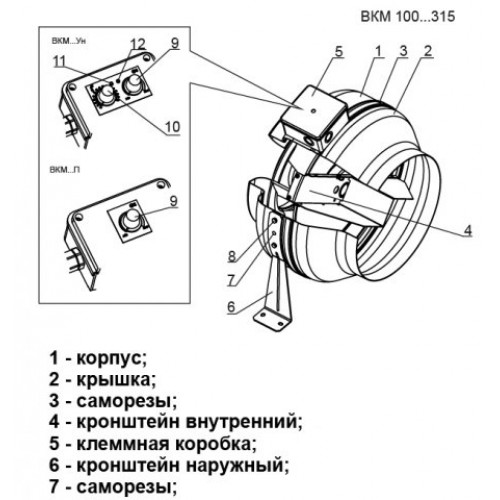 ВКМ 100...315

ВКМ...Ун

12
9
11
10

ВКМ...П

9

5
1
3
2
4
8
7
6

1 - корпус;
2 - крышка;
3 - саморезы;
4 - кронштейн внутренний;
5 - клеммная коробка;
6 - кронштейн наружный;
7 - саморезы;